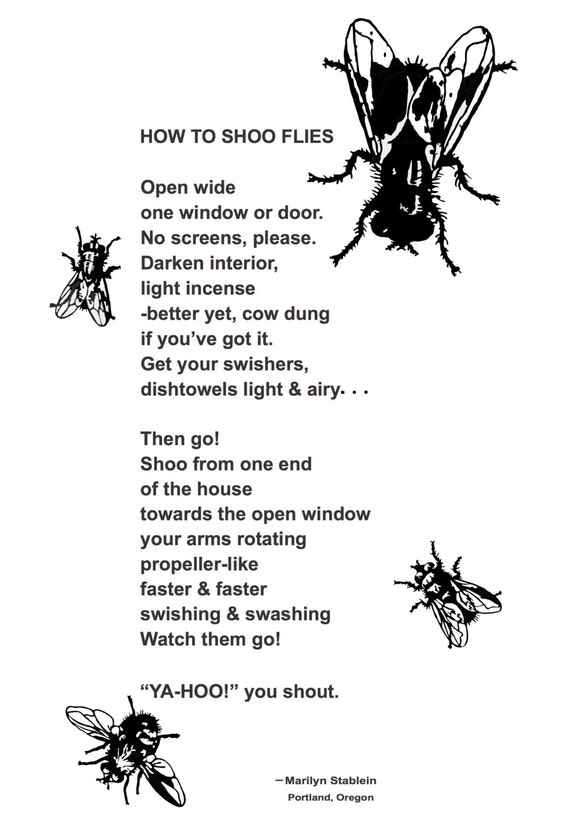 HOW TO SHOO FLIES

Open wide
one window or door.
No screens, please.
Darken interior,
light incense
-better yet, cow dung
if you've got it.
Get your swishers,
dishtowels light & airy. . .

Then go!
Shoo from one end
of the house
towards the open window
your arms rotating
propeller-like
faster & faster
swishing & swashing
Watch them go!

"YA-HOO!" you shout.

—Marilyn Stablein
Portland, Oregon